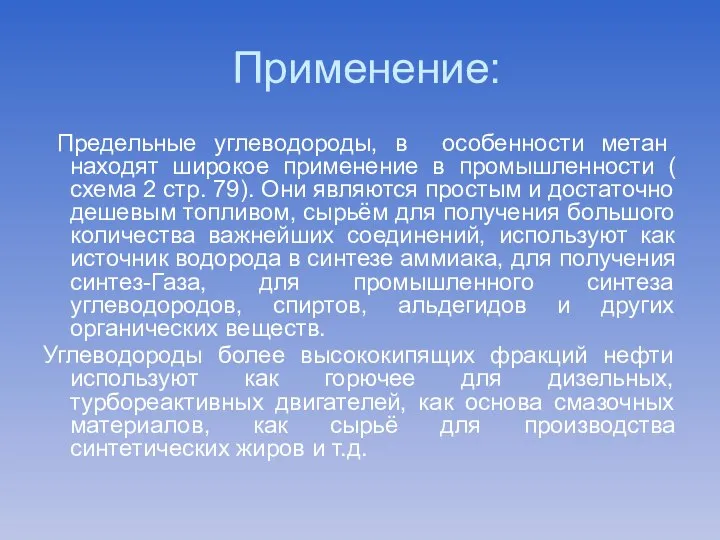 Применение:

Предельные углеводороды, в особенности метан находят широкое применение в промышленности ( схема 2 стр. 79). Они являются простым и достаточно дешевым топливом, сырьём для получения большого количества важнейших соединений, используют как источник водорода в синтезе аммиака, для получения синтез-Газа, для промышленного синтеза углеводородов, спиртов, альдегидов и других органических веществ.

Углеводороды более высококипящих фракций нефти используют как горючее для дизельных, турбореактивных двигателей, как основа смазочных материалов, как сырьё для производства синтетических жиров и т.д.